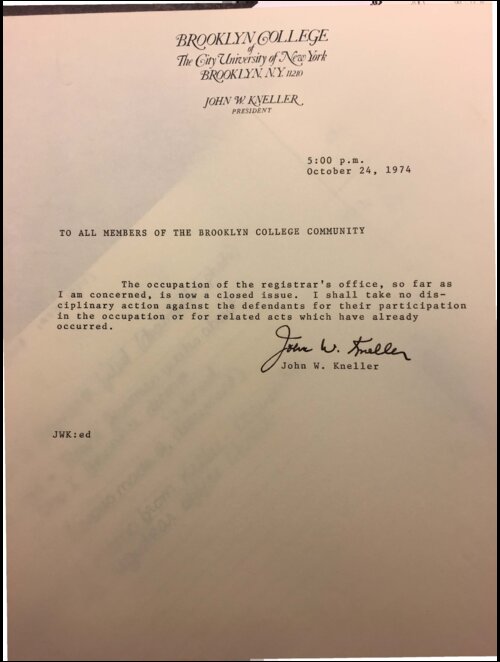 BROOKLYN COLLEGE
of
The City University of New York
BROOKLYN, N.Y. 11210

JOHN W. KNELLER
PRESIDENT

5:00 p.m.
October 24, 1974

TO ALL MEMBERS OF THE BROOKLYN COLLEGE COMMUNITY

The occupation of the registrar's office, so far as I am concerned, is now a closed issue. I shall take no disciplinary action against the defendants for their participation in the occupation or for related acts which have already occurred.

John W. Kneller
John W. Kneller

JWK:ed